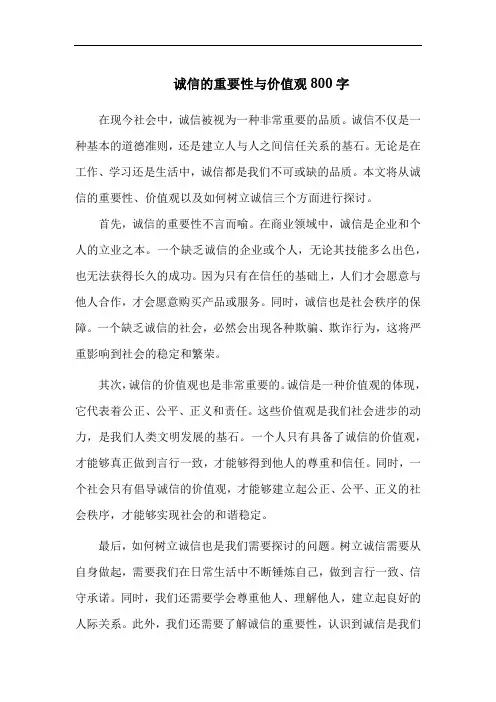 诚信的重要性与价值观800字

在现今社会中，诚信被视为一种非常重要的品质。诚信不仅是一种基本的道德准则，还是建立人与人之间信任关系的基石。无论是在工作、学习还是生活中，诚信都是我们不可或缺的品质。本文将从诚信的重要性、价值观以及如何树立诚信三个方面进行探讨。

首先，诚信的重要性不言而喻。在商业领域中，诚信是企业和个人的立业之本。一个缺乏诚信的企业或个人，无论其技能多么出色，也无法获得长久的成功。因为只有在信任的基础上，人们才会愿意与他人合作，才会愿意购买产品或服务。同时，诚信也是社会秩序的保障。一个缺乏诚信的社会，必然会出现各种欺骗、欺诈行为，这将严重影响到社会的稳定和繁荣。

其次，诚信的价值观也是非常重要的。诚信是一种价值观的体现，它代表着公正、公平、正义和责任。这些价值观是我们社会进步的动力，是我们人类文明发展的基石。一个人只有具备了诚信的价值观，才能够真正做到言行一致，才能够得到他人的尊重和信任。同时，一个社会只有倡导诚信的价值观，才能够建立起公正、公平、正义的社会秩序，才能够实现社会的和谐稳定。

最后，如何树立诚信也是我们需要探讨的问题。树立诚信需要从自身做起，需要我们在日常生活中不断锤炼自己，做到言行一致、信守承诺。同时，我们还需要学会尊重他人、理解他人，建立起良好的人际关系。此外，我们还需要了解诚信的重要性，认识到诚信是我们